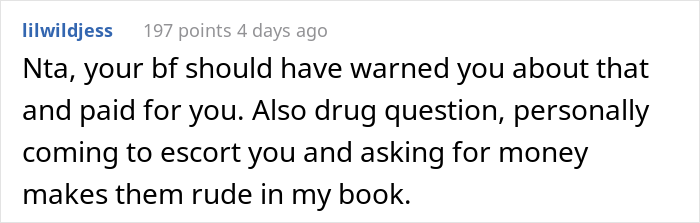 lilwildjess 197 points 4 days ago

Nta, your bf should have warned you about that and paid for you. Also drug question, personally coming to escort you and asking for money makes them rude in my book.